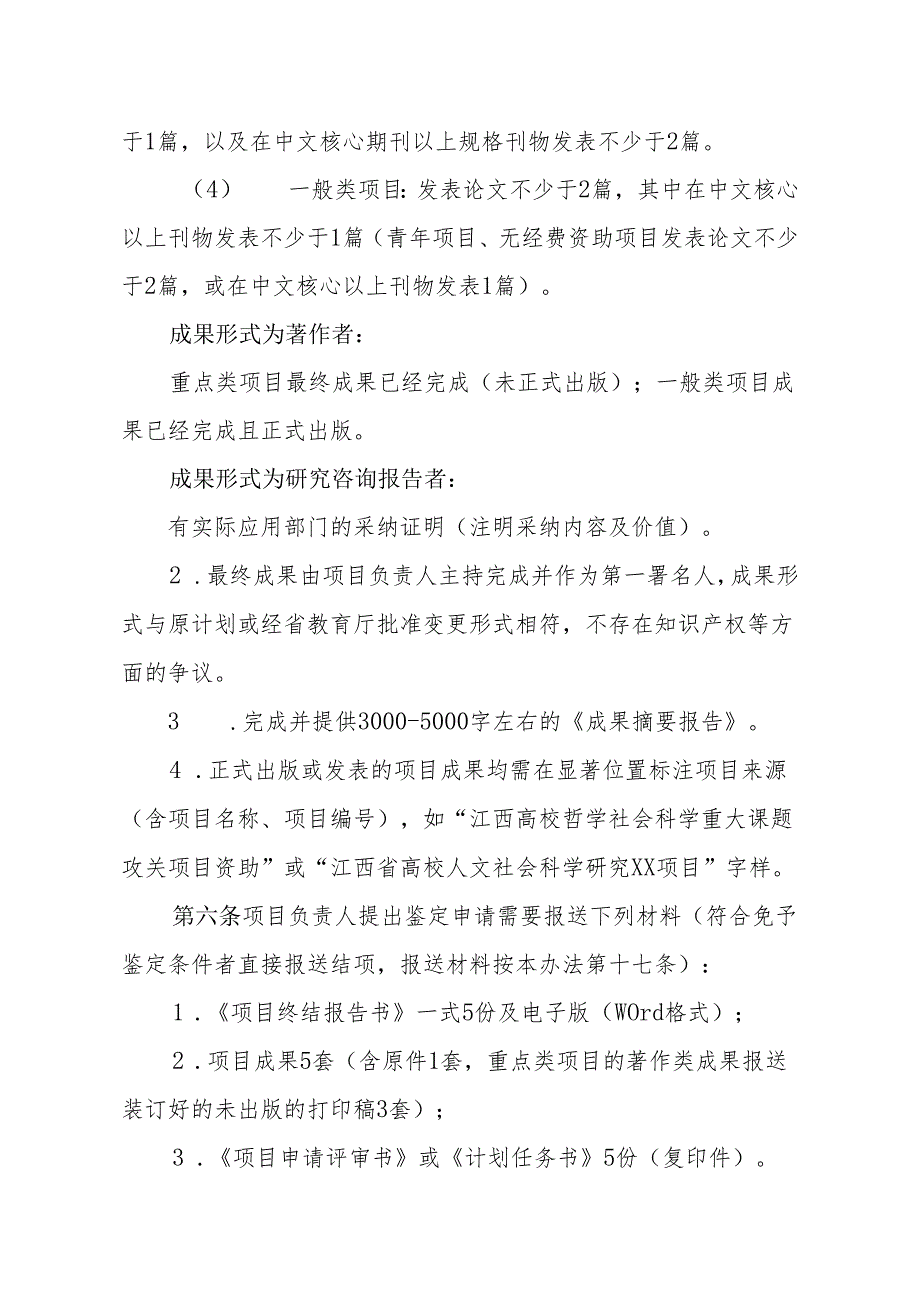 于1篇，以及在中文核心期刊以上规格刊物发表不少于2篇。

（4） 一般类项目：发表论文不少于2篇，其中在中文核心以上刊物发表不少于1篇（青年项目、无经费资助项目发表论文不少于2篇，或在中文核心以上刊物发表1篇）。

成果形式为著作者：

重点类项目最终成果已经完成（未正式出版）；一般类项目成果已经完成且正式出版。

成果形式为研究咨询报告者：

有实际应用部门的采纳证明（注明采纳内容及价值）。

2．最终成果由项目负责人主持完成并作为第一署名人，成果形式与原计划或经省教育厅批准变更形式相符，不存在知识产权等方面的争议。

3 ．完成并提供3000-5000字左右的《成果摘要报告》。

4．正式出版或发表的项目成果均需在显著位置标注项目来源（含项目名称、项目编号），如“江西高校哲学社会科学重大课题攻关项目资助”或“江西省高校人文社会科学研究XX项目”字样。

第六条项目负责人提出鉴定申请需要报送下列材料（符合免予鉴定条件者直接报送结项，报送材料按本办法第十七条）：

1．《项目终结报告书》一式5份及电子版（WOrd格式）；

2．项目成果5套（含原件1套，重点类项目的著作类成果报送装订好的未出版的打印稿3套）；

3．《项目申请评审书》或《计划任务书》5份（复印件）。